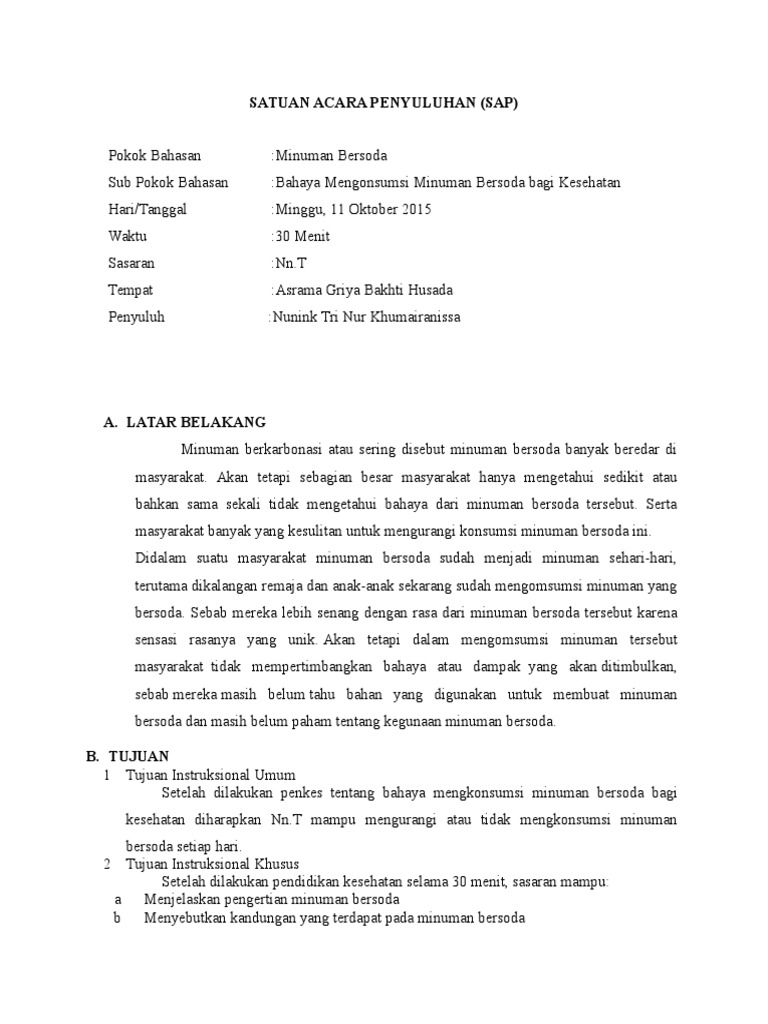 SATUAN ACARA PENYULUHAN (SAP)

Pokok Bahasan :Minuman Bersoda
Sub Pokok Bahasan :Bahaya Mengonsumsi Minuman Bersoda bagi Kesehatan
Hari/Tanggal :Minggu, 11 Oktober 2015
Waktu :30 Menit
Sasaran :Nn.T
Tempat :Asrama Griya Bakhti Husada
Penyuluh :Nunink Tri Nur Khumairanissa

A. LATAR BELAKANG

Minuman berkarbonasi atau sering disebut minuman bersoda banyak beredar di masyarakat. Akan tetapi sebagian besar masyarakat hanya mengetahui sedikit atau bahkan sama sekali tidak mengetahui bahaya dari minuman bersoda tersebut. Serta masyarakat banyak yang kesulitan untuk mengurangi konsumsi minuman bersoda ini. Didalam suatu masyarakat minuman bersoda sudah menjadi minuman sehari-hari, terutama dikalangan remaja dan anak-anak sekarang sudah mengomsumsi minuman yang bersoda. Sebab mereka lebih senang dengan rasa dari minuman bersoda tersebut karena sensasi rasanya yang unik. Akan tetapi dalam mengomsumsi minuman tersebut masyarakat tidak mempertimbangkan bahaya atau dampak yang akan ditimbulkan, sebab mereka masih belum tahu bahan yang digunakan untuk membuat minuman bersoda dan masih belum paham tentang kegunaan minuman bersoda.

B. TUJUAN

1 Tujuan Instruksional Umum

Setelah dilakukan penkes tentang bahaya mengkonsumsi minuman bersoda bagi kesehatan diharapkan Nn.T mampu mengurangi atau tidak mengkonsumsi minuman bersoda setiap hari.

2 Tujuan Instruksional Khusus

Setelah dilakukan pendidikan kesehatan selama 30 menit, sasaran mampu:

a Menjelaskan pengertian minuman bersoda
b Menyebutkan kandungan yang terdapat pada minuman bersoda